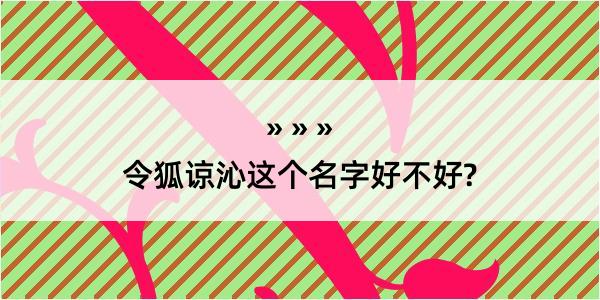 » » »
令狐谅沁这个名字好不好?